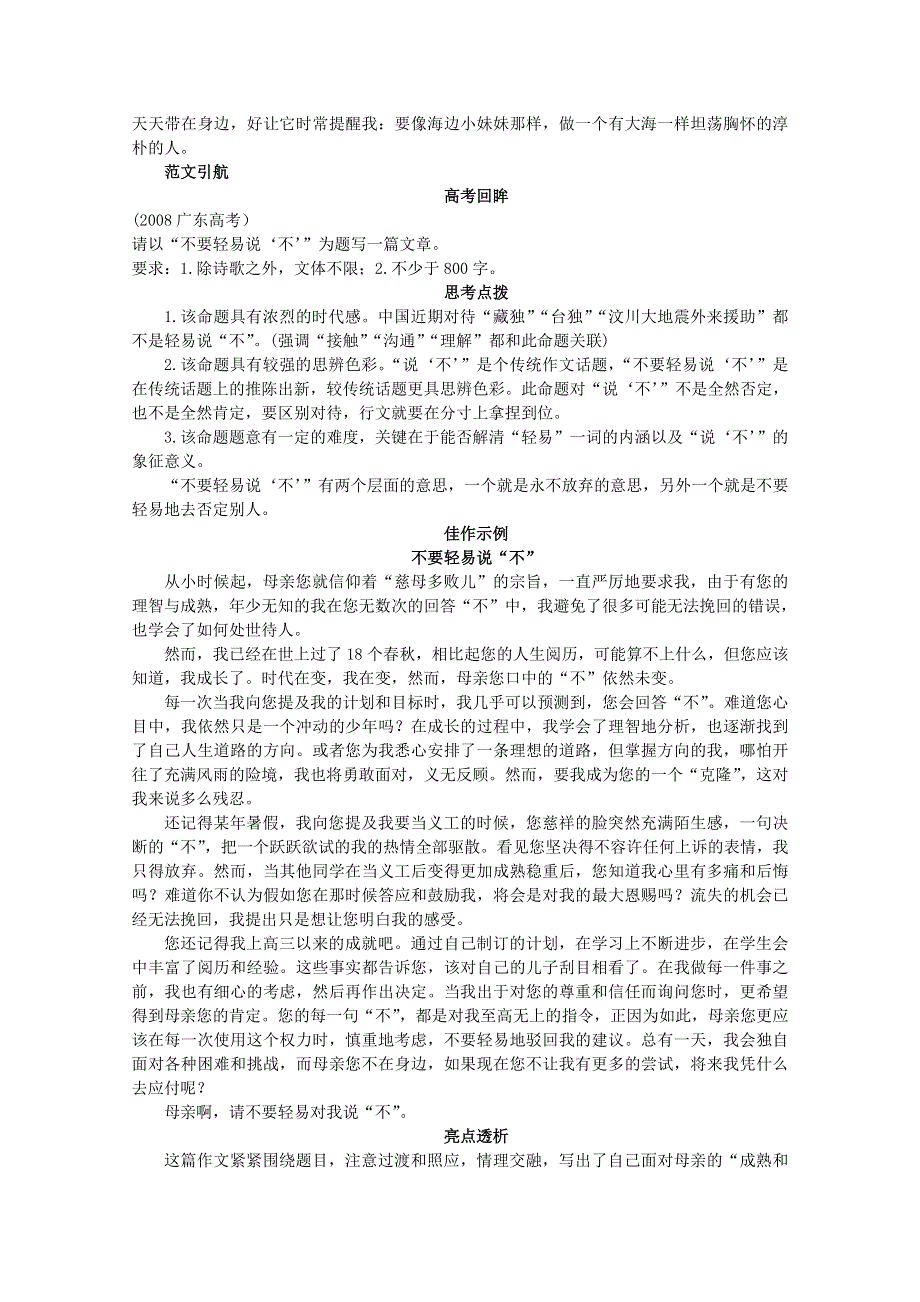 天天带在身边，好让它时常提醒我：要像海边小妹妹那样，做一个有大海一样坦荡胸怀的淳朴的人。

范文引航

高考回眸

(2008 广东高考)
请以“不要轻易说‘不’”为题写一篇文章。
要求：1.除诗歌之外，文体不限；2.不少于 800 字。

思考点拨

1.该命题具有浓烈的时代感。中国近期对待“藏独”“台独”“汶川大地震外来援助”都不是轻易说“不”。(强调“接触”“沟通”“理解”都和此命题关联)

2.该命题具有较强的思辨色彩。“说‘不’”是个传统作文话题，“不要轻易说‘不’”是在传统话题上的推陈出新，较传统话题更具思辨色彩。此命题对“说‘不’”不是全然否定，也不是全然肯定，要区别对待，行文就要在分寸上拿捏到位。

3.该命题题意有一定的难度，关键在于能否解清“轻易”一词的内涵以及“说‘不’”的象征意义。

“不要轻易说‘不’”有两个层面的意思，一个就是永不放弃的意思，另外一个就是不要轻易地去否定别人。

佳作示例

不要轻易说“不”

从小时候起，母亲您就信仰着“慈母多败儿”的宗旨，一直严厉地要求我，由于有您的理智与成熟，年少无知的我在您无数次的回答“不”中，我避免了很多可能无法挽回的错误，也学会了如何处世待人。

然而，我已经在世上过了 18 个春秋，相比起您的人生阅历，可能算不上什么，但您应该知道，我成长了。时代在变，我在变，然而，母亲您口中的“不”依然未变。

每一次当我向您提及我的计划和目标时，我几乎可以预测到，您会回答“不”。难道您心目中，我依然只是一个冲动的少年吗？在成长的过程中，我学会了理智地分析，也逐渐找到了自己人生道路的方向。或者您为我悉心安排了一条理想的道路，但掌握方向的我，哪怕开往了充满风雨的险境，我也将勇敢面对，义无反顾。然而，要我成为您的一个“克隆”，这对我来说多么残忍。

还记得某年暑假，我向您提及我要当义工的时候，您慈祥的脸突然充满陌生感，一句决断的“不”，把一个跃跃欲试的我的热情全部驱散。看见您坚决得不容许任何上诉的表情，我只得放弃。然而，当其他同学在当义工后变得更加成熟稳重后，您知道我心里有多痛和后悔吗？难道你不认为假如您在那时候答应和鼓励我，将会是对我的最大恩赐吗？流失的机会已经无法挽回，我提出只是想让您明白我的感受。

您还记得我上高三以来的成就吧。通过自己制订的计划，在学习上不断进步，在学生会中丰富了阅历和经验。这些事实都告诉您，该对自己的儿子刮目相看了。在我做每一件事之前，我也有细心的考虑，然后再作出决定。当我出于对您的尊重和信任而询问您时，更希望得到母亲您的肯定。您的每一句“不”，都是对我至高无上的指令，正因为如此，母亲您更应该在每一次使用这个权力时，慎重地考虑，不要轻易地驳回我的建议。总有一天，我会独自面对各种困难和挑战，而母亲您不在身边，如果现在您不让我有更多的尝试，将来我凭什么去应付呢？

母亲啊，请不要轻易对我说“不”。

亮点透析

这篇作文紧紧围绕题目，注意过渡和照应，情理交融，写出了自己面对母亲的“成熟和